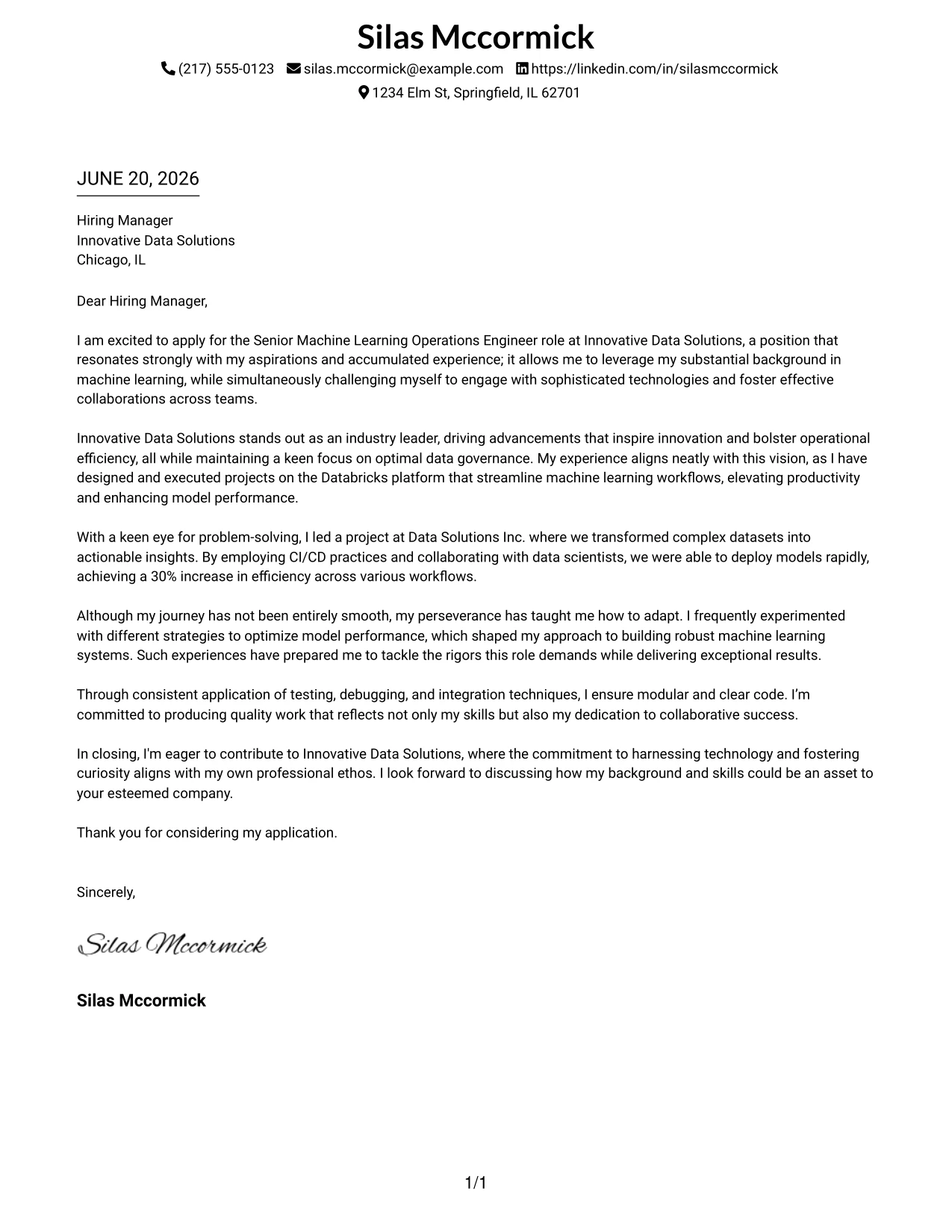 Silas Mccormick

(217) 555-0123 silas.mccormick@example.com https://linkedin.com/in/silasmccormick
1234 Elm St, Springfield, IL 62701

JUNE 20, 2026

Hiring Manager
Innovative Data Solutions
Chicago, IL

Dear Hiring Manager,

I am excited to apply for the Senior Machine Learning Operations Engineer role at Innovative Data Solutions, a position that resonates strongly with my aspirations and accumulated experience; it allows me to leverage my substantial background in machine learning, while simultaneously challenging myself to engage with sophisticated technologies and foster effective collaborations across teams.

Innovative Data Solutions stands out as an industry leader, driving advancements that inspire innovation and bolster operational efficiency, all while maintaining a keen focus on optimal data governance. My experience aligns neatly with this vision, as I have designed and executed projects on the Databricks platform that streamline machine learning workflows, elevating productivity and enhancing model performance.

With a keen eye for problem-solving, I led a project at Data Solutions Inc. where we transformed complex datasets into actionable insights. By employing CI/CD practices and collaborating with data scientists, we were able to deploy models rapidly, achieving a 30% increase in efficiency across various workflows.

Although my journey has not been entirely smooth, my perseverance has taught me how to adapt. I frequently experimented with different strategies to optimize model performance, which shaped my approach to building robust machine learning systems. Such experiences have prepared me to tackle the rigors this role demands while delivering exceptional results.

Through consistent application of testing, debugging, and integration techniques, I ensure modular and clear code. I'm committed to producing quality work that reflects not only my skills but also my dedication to collaborative success.

In closing, I'm eager to contribute to Innovative Data Solutions, where the commitment to harnessing technology and fostering curiosity aligns with my own professional ethos. I look forward to discussing how my background and skills could be an asset to your esteemed company.

Thank you for considering my application.

Sincerely,

Silas Mccormick

Silas Mccormick

1/1